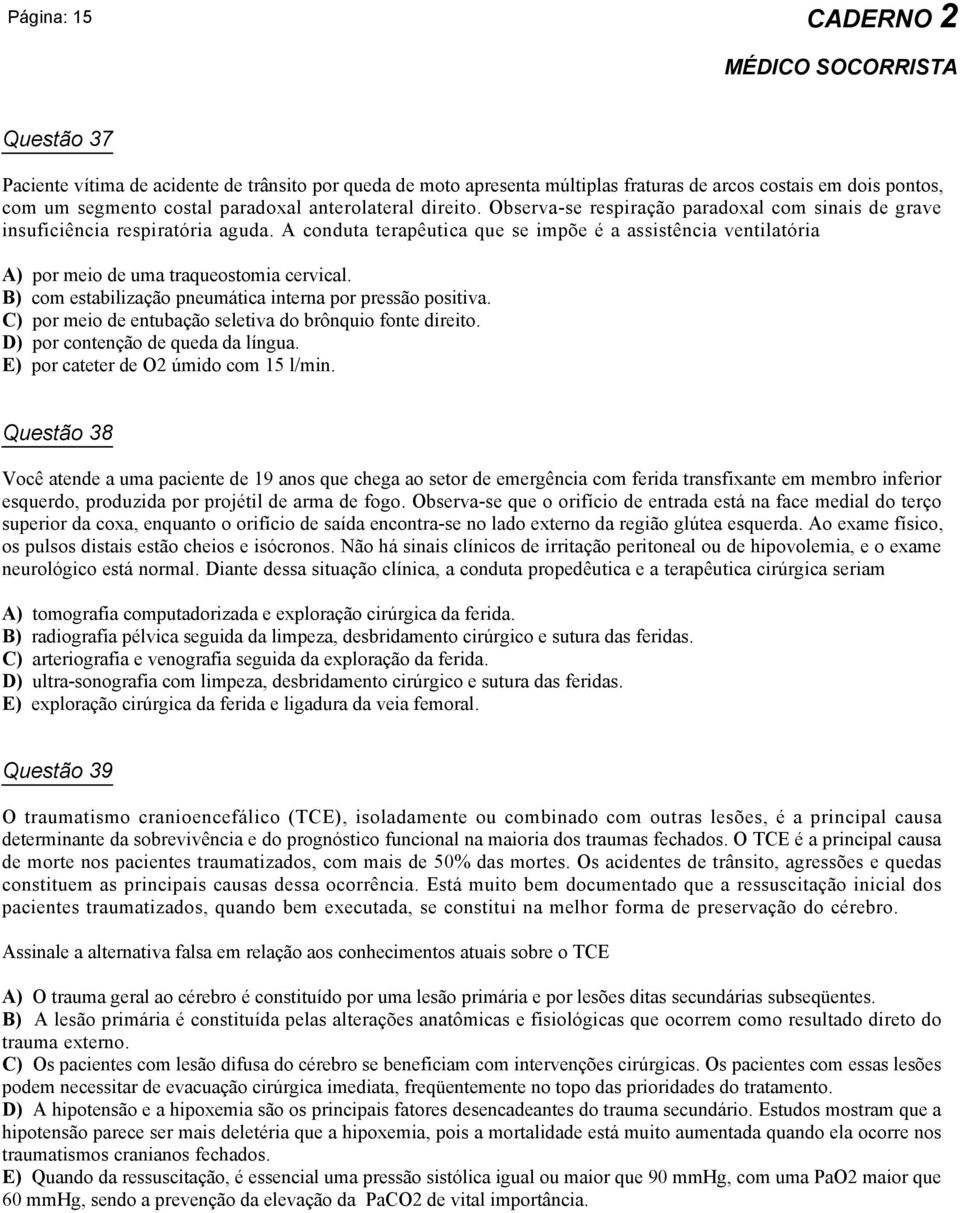 Página: 15

CADERNO 2

MÉDICO SOCORRISTA

Questão 37

Paciente vítima de acidente de trânsito por queda de moto apresenta múltiplas fraturas de arcos costais em dois pontos, com um segmento costal paradoxal anterolateral direito. Observa-se respiração paradoxal com sinais de grave insuficiência respiratória aguda. A conduta terapêutica que se impõe é a assistência ventilatória

A) por meio de uma traqueostomia cervical.
B) com estabilização pneumática interna por pressão positiva.
C) por meio de entubação seletiva do brônquio fonte direito.
D) por contenção de queda da língua.
E) por cateter de O2 úmido com 15 l/min.

Questão 38

Você atende a uma paciente de 19 anos que chega ao setor de emergência com ferida transfixante em membro inferior esquerdo, produzida por projétil de arma de fogo. Observa-se que o orifício de entrada está na face medial do terço superior da coxa, enquanto o orifício de saída encontra-se no lado externo da região glútea esquerda. Ao exame físico, os pulsos distais estão cheios e isócronos. Não há sinais clínicos de irritação peritoneal ou de hipovolemia, e o exame neurológico está normal. Diante dessa situação clínica, a conduta propedêutica e a terapêutica cirúrgica seriam

A) tomografia computadorizada e exploração cirúrgica da ferida.
B) radiografia pélvica seguida da limpeza, desbridamento cirúrgico e sutura das feridas.
C) arteriografia e venografia seguida da exploração da ferida.
D) ultra-sonografia com limpeza, desbridamento cirúrgico e sutura das feridas.
E) exploração cirúrgica da ferida e ligadura da veia femoral.

Questão 39

O traumatismo cranioencefálico (TCE), isoladamente ou combinado com outras lesões, é a principal causa determinante da sobrevivência e do prognóstico funcional na maioria dos traumas fechados. O TCE é a principal causa de morte nos pacientes traumatizados, com mais de 50% das mortes. Os acidentes de trânsito, agressões e quedas constituem as principais causas dessa ocorrência. Está muito bem documentado que a ressuscitação inicial dos pacientes traumatizados, quando bem executada, se constitui na melhor forma de preservação do cérebro.

Assinale a alternativa falsa em relação aos conhecimentos atuais sobre o TCE

A) O trauma geral ao cérebro é constituído por uma lesão primária e por lesões ditas secundárias subseqüentes.
B) A lesão primária é constituída pelas alterações anatômicas e fisiológicas que ocorrem como resultado direto do trauma externo.
C) Os pacientes com lesão difusa do cérebro se beneficiam com intervenções cirúrgicas. Os pacientes com essas lesões podem necessitar de evacuação cirúrgica imediata, freqüentemente no topo das prioridades do tratamento.
D) A hipotensão e a hipoxemia são os principais fatores desencadeantes do trauma secundário. Estudos mostram que a hipotensão parece ser mais deletéria que a hipoxemia, pois a mortalidade está muito aumentada quando ela ocorre nos traumatismos cranianos fechados.
E) Quando da ressuscitação, é essencial uma pressão sistólica igual ou maior que 90 mmHg, com uma PaO2 maior que 60 mmHg, sendo a prevenção da elevação da PaCO2 de vital importância.